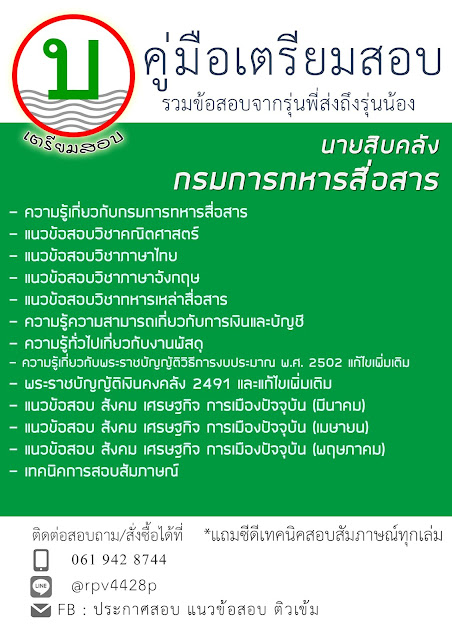 บ
เตรียมสอบ

คู่มือเตรียมสอบ
รวมข้อสอบจากรุ่นพี่ส่งถึงรุ่นน้อง

นายสิบคลัง
กรมการทหารสื่อสาร

- ความรู้เกี่ยวกับกรมการทหารสื่อสาร
- แนวข้อสอบวิชาคณิตศาสตร์
- แนวข้อสอบวิชาภาษาไทย
- แนวข้อสอบวิชาภาษาอังกฤษ
- แนวข้อสอบวิชาทหารเหล่าสื่อสาร
- ความรู้ความสามารถเกี่ยวกับการเงินและบัญชี
- ความรู้ทั่วไปเกี่ยวกับงานพัสดุ
- ความรู้เกี่ยวกับพระราชบัญญัติวิธีการงบประมาณ พ.ศ. 2502 แก้ไขเพิ่มเติม
- พระราชบัญญัติเงินคงคลัง 2491 และแก้ไขเพิ่มเติม
- แนวข้อสอบ สังคม เศรษฐกิจ การเมืองปัจจุบัน (มีนาคม)
- แนวข้อสอบ สังคม เศรษฐกิจ การเมืองปัจจุบัน (เมษายน)
- แนวข้อสอบ สังคม เศรษฐกิจ การเมืองปัจจุบัน (พฤษภาคม)
- เทคนิคการสอบสัมภาษณ์

ติดต่อสอบถาม/สั่งซื้อได้ที่ *แถมซีดีเทคนิคสอบสัมภาษณ์ทุกเล่ม
061 942 8744
LINE @rpv4428p
FB : ประกาศสอบ แนวข้อสอบ ติวเข้ม